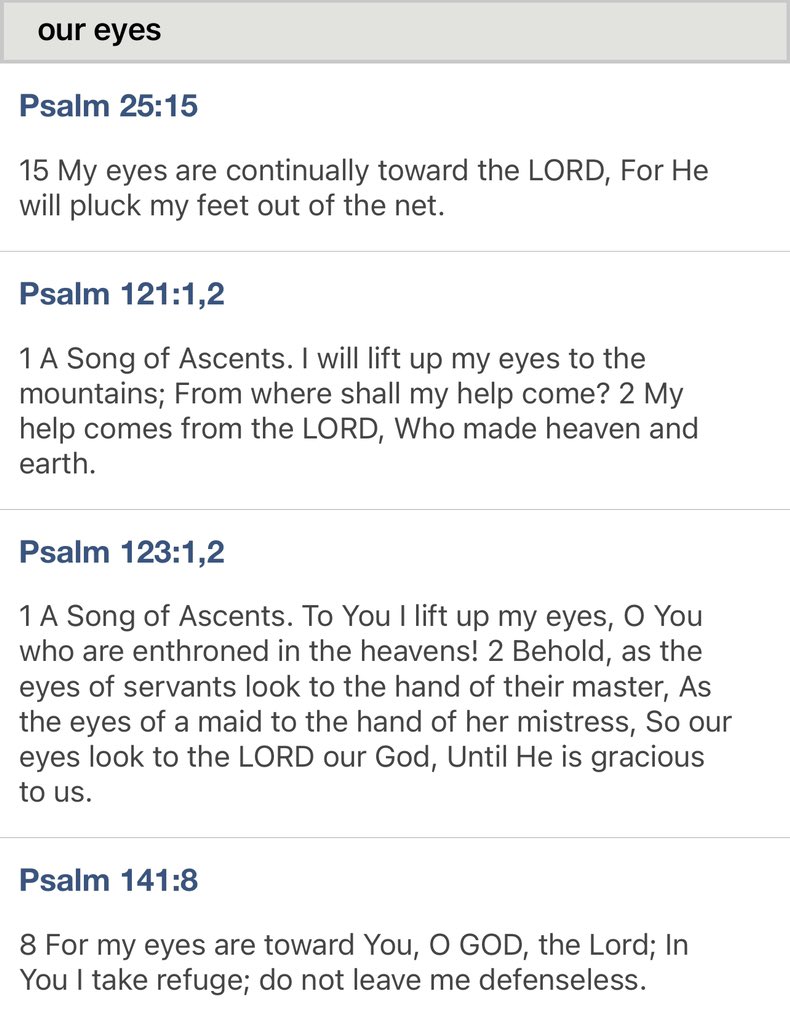 our eyes

Psalm 25:15

15 My eyes are continually toward the LORD, For He will pluck my feet out of the net.

Psalm 121:1,2

1 A Song of Ascents. I will lift up my eyes to the mountains; From where shall my help come? 2 My help comes from the LORD, Who made heaven and earth.

Psalm 123:1,2

1 A Song of Ascents. To You I lift up my eyes, O You who are enthroned in the heavens! 2 Behold, as the eyes of servants look to the hand of their master, As the eyes of a maid to the hand of her mistress, So our eyes look to the LORD our God, Until He is gracious to us.

Psalm 141:8

8 For my eyes are toward You, O GOD, the Lord; In You I take refuge; do not leave me defenseless.